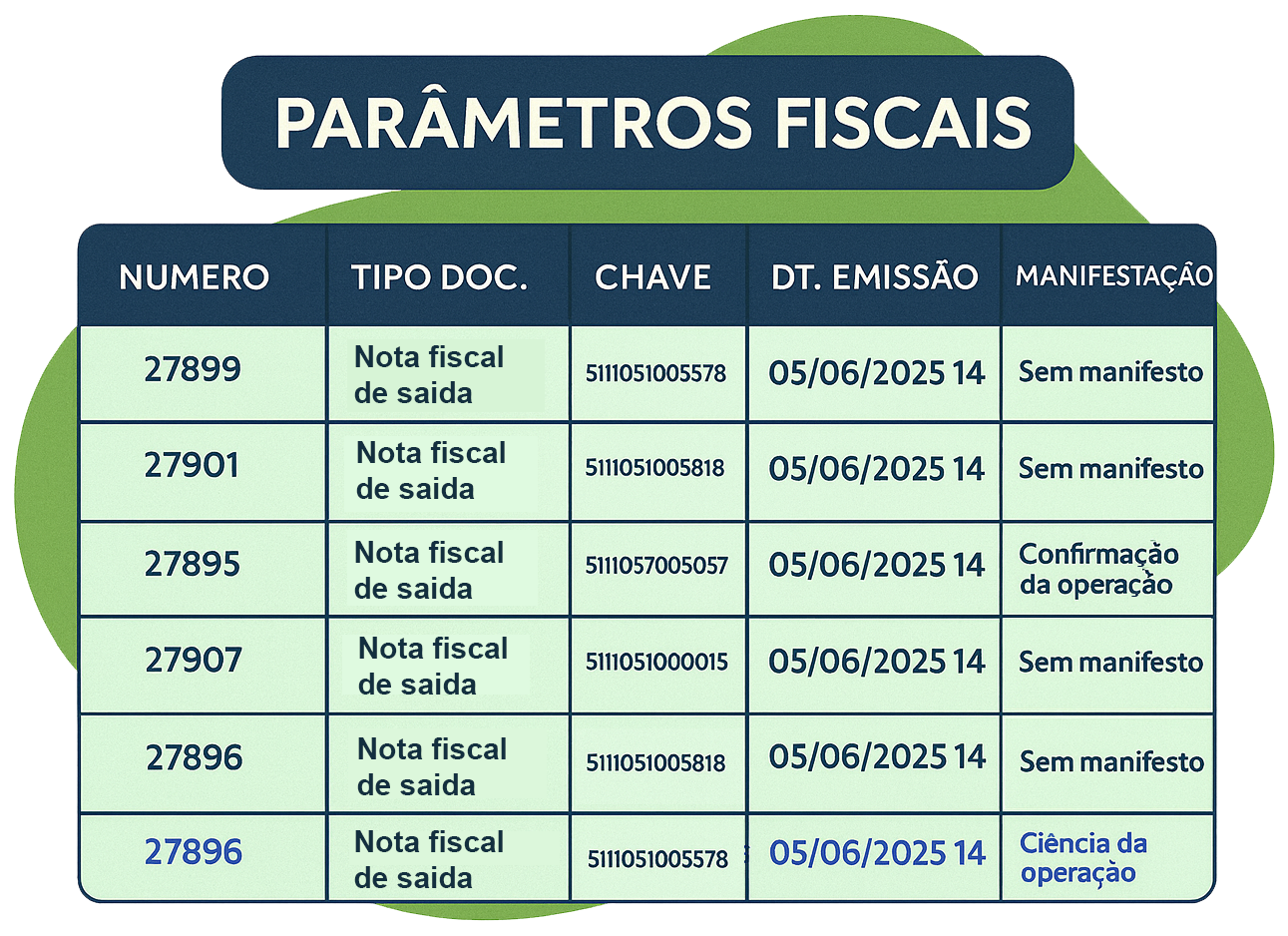 PARÂMETROS FISCAIS

| NUMERO | TIPO DOC. | CHAVE | DT. EMISSÃO | MANIFESTAÇÃO |
|---|---|---|---|---|
| 27899 | Nota fiscal de saida | 5111051005578 | 05/06/2025 14 | Sem manifesto |
| 27901 | Nota fiscal de saida | 5111051005818 | 05/06/2025 14 | Sem manifesto |
| 27895 | Nota fiscal de saida | 5111057005057 | 05/06/2025 14 | Confirmação da operação |
| 27907 | Nota fiscal de saida | 5111051000015 | 05/06/2025 14 | Sem manifesto |
| 27896 | Nota fiscal de saida | 5111051005818 | 05/06/2025 14 | Sem manifesto |
| 27896 | Nota fiscal de saida | 5111051005578 | 05/06/2025 14 | Ciência da operação |